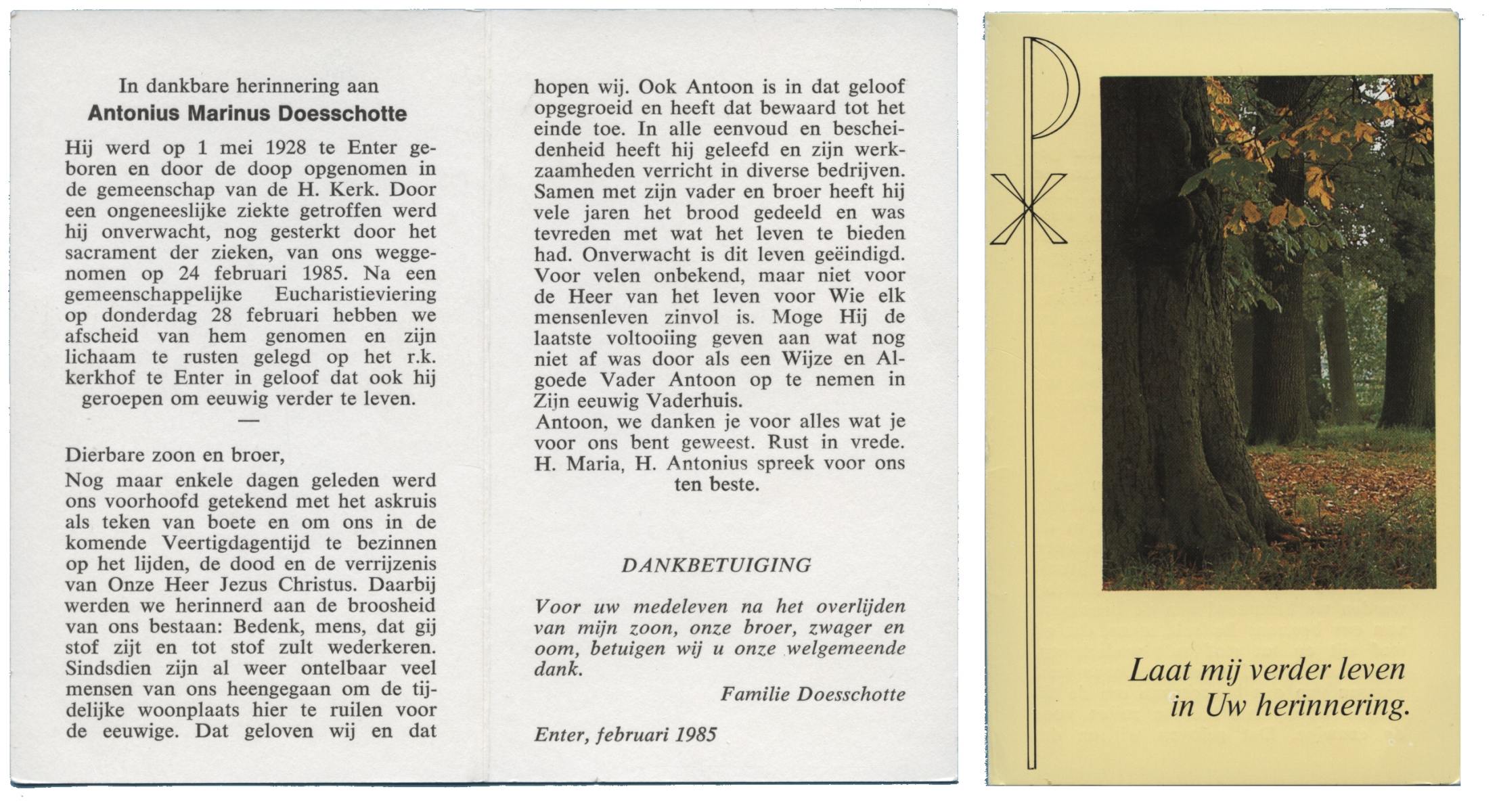 In dankbare herinnering aan
Antonius Marinus Doesschotte

Hij werd op 1 mei 1928 te Enter geboren en door de doop opgenomen in de gemeenschap van de H. Kerk. Door een ongeneeslijke ziekte getroffen werd hij onverwacht, nog gesterkt door het sacrament der zieken, van ons weggenomen op 24 februari 1985. Na een gemeenschappelijke Eucharistieviering op donderdag 28 februari hebben we afscheid van hem genomen en zijn lichaam te rusten gelegd op het r.k. kerkhof te Enter in geloof dat ook hij geroepen om eeuwig verder te leven.

—

Dierbare zoon en broer,
Nog maar enkele dagen geleden werd ons voorhoofd getekend met het askruis als teken van boete en om ons in de komende Veertigdagentijd te bezinnen op het lijden, de dood en de verrijzenis van Onze Heer Jezus Christus. Daarbij werden we herinnerd aan de broosheid van ons bestaan: Bedenk, mens, dat gij stof zijt en tot stof zult wederkeren. Sindsdien zijn al weer ontelbaar veel mensen van ons heengegaan om de tijdelijke woonplaats hier te ruilen voor de eeuwige. Dat geloven wij en dat hopen wij. Ook Antoon is in dat geloof opgegroeid en heeft dat bewaard tot het einde toe. In alle eenvoud en bescheidenheid heeft hij geleefd en zijn werkzaamheden verricht in diverse bedrijven. Samen met zijn vader en broer heeft hij vele jaren het brood gedeeld en was tevreden met wat het leven te bieden had. Onverwacht is dit leven geëindigd. Voor velen onbekend, maar niet voor de Heer van het leven voor Wie elk mensenleven zinvol is. Moge Hij de laatste voltooiing geven aan wat nog niet af was door als een Wijze en Algoede Vader Antoon op te nemen in Zijn eeuwig Vaderhuis.
Antoon, we danken je voor alles wat je voor ons bent geweest. Rust in vrede.
H. Maria, H. Antonius spreek voor ons ten beste.

DANKBETUIGING

Voor uw medeleven na het overlijden van mijn zoon, onze broer, zwager en oom, betuigen wij u onze welgemeende dank.

Familie Doesschotte

Enter, februari 1985

Laat mij verder leven in Uw herinnering.